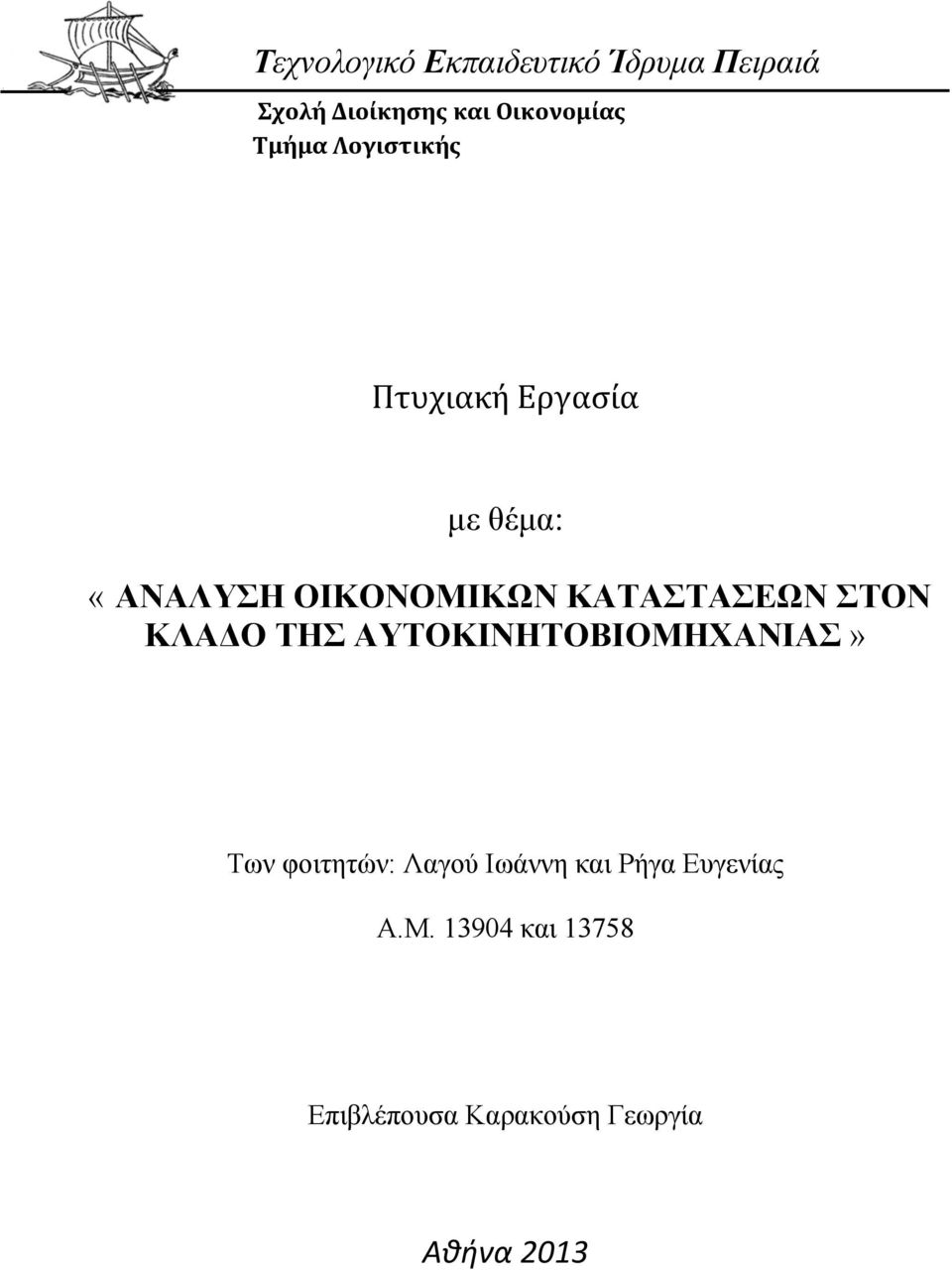 Τεχνολογικό Εκπαιδευτικό Ίδρυμα Πειραιά
Σχολή Διοίκησης και Οικονομίας
Τμήμα Λογιστικής

Πτυχιακή Εργασία

με θέμα:

«ΑΝΑΛΥΣΗ ΟΙΚΟΝΟΜΙΚΩΝ ΚΑΤΑΣΤΑΣΕΩΝ ΣΤΟΝ ΚΛΑΔΟ ΤΗΣ ΑΥΤΟΚΙΝΗΤΟΒΙΟΜΗΧΑΝΙΑΣ»

Των φοιτητών: Λαγού Ιωάννη και Ρήγα Ευγενίας

Α.Μ. 13904 και 13758

Επιβλέπουσα Καρακούση Γεωργία

Αθήνα 2013